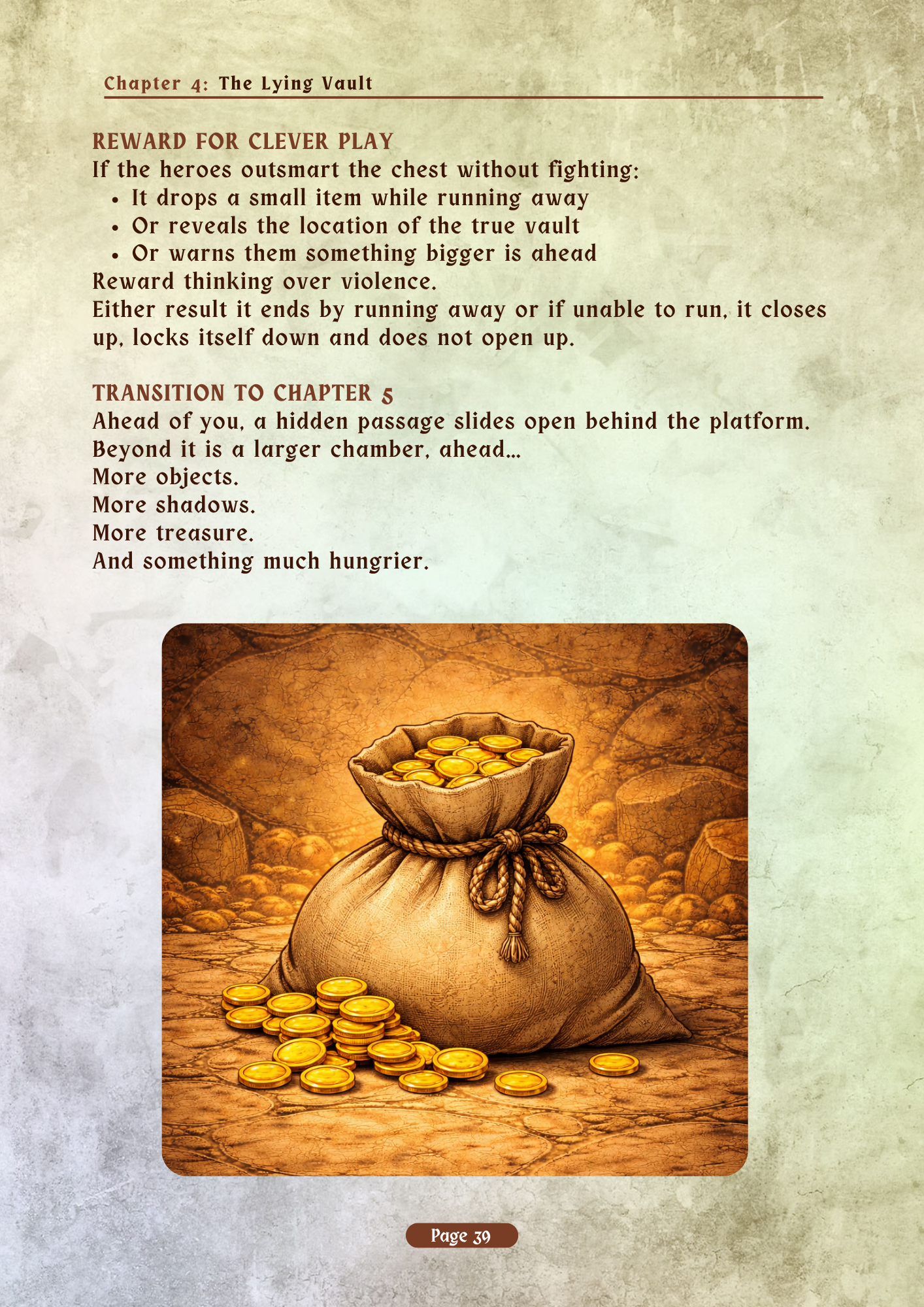 Chapter 4: The Lying Vault

REWARD FOR CLEVER PLAY
If the heroes outsmart the chest without fighting:
- It drops a small item while running away
- Or reveals the location of the true vault
- Or warns them something bigger is ahead
Reward thinking over violence.
Either result it ends by running away or if unable to run, it closes up, locks itself down and does not open up.

TRANSITION TO CHAPTER 5
Ahead of you, a hidden passage slides open behind the platform.
Beyond it is a larger chamber, ahead...
More objects.
More shadows.
More treasure.
And something much hungrier.

Page 39